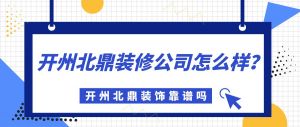 开州北鼎装修公司怎么样?

开州北鼎装饰靠谱吗